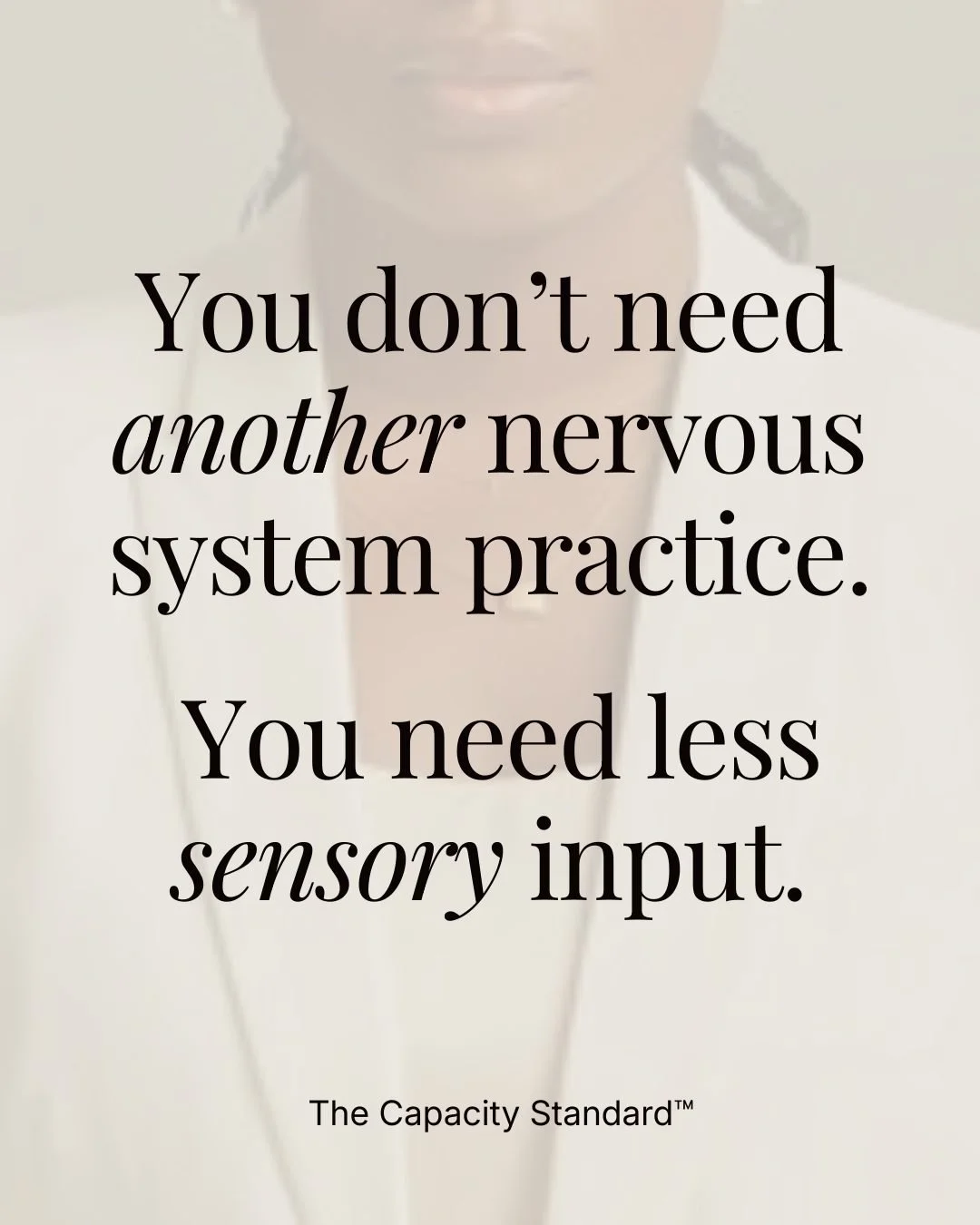 You don’t need another nervous system practice.

You need less sensory input.

The Capacity Standard™